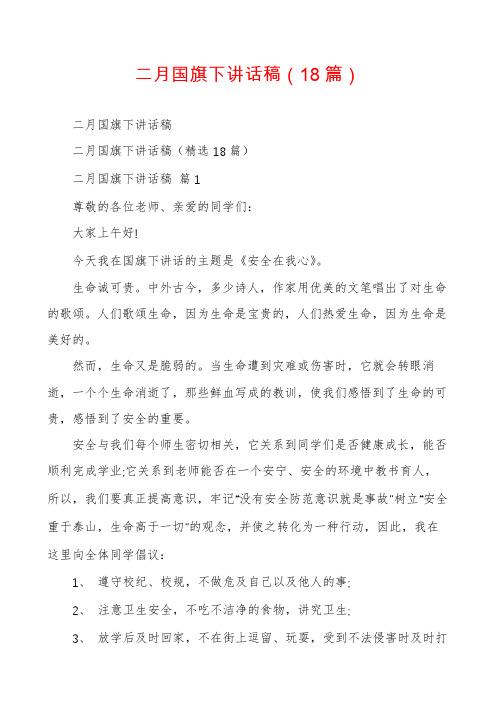 二月国旗下讲话稿（18篇）

二月国旗下讲话稿

二月国旗下讲话稿（精选18篇）

二月国旗下讲话稿 篇1

尊敬的各位老师、亲爱的同学们：

大家上午好!

今天我在国旗下讲话的主题是《安全在我心》。

生命诚可贵。中外古今，多少诗人，作家用优美的文笔唱出了对生命的歌颂。人们歌颂生命，因为生命是宝贵的，人们热爱生命，因为生命是美好的。

然而，生命又是脆弱的。当生命遭到灾难或伤害时，它就会转眼消逝，一个个生命消逝了，那些鲜血写成的教训，使我们感悟到了生命的可贵，感悟到了安全的重要。

安全与我们每个师生密切相关，它关系到同学们是否健康成长，能否顺利完成学业;它关系到老师能否在一个安宁、安全的环境中教书育人，所以，我们要真正提高意识，牢记"没有安全防范意识就是事故"树立"安全重于泰山，生命高于一切"的观念，并使之转化为一种行动，因此，我在这里向全体同学倡议：

1、 遵守校纪、校规，不做危及自己以及他人的事;

2、 注意卫生安全，不吃不洁净的食物，讲究卫生;

3、 放学后及时回家，不在街上逗留、玩耍，受到不法侵害时及时打